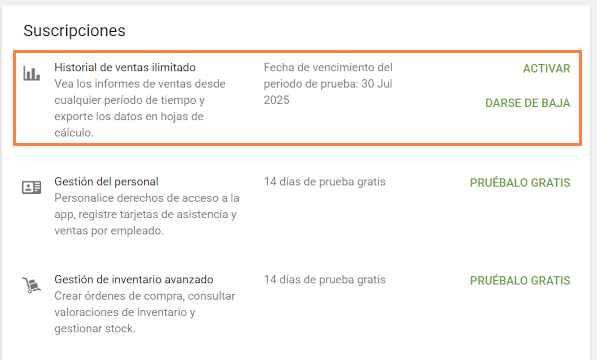 Suscripciones

Historial de ventas ilimitado
Vea los informes de ventas desde cualquier período de tiempo y exporte los datos en hojas de cálculo.

Fecha de vencimiento del periodo de prueba: 30 Jul 2025

ACTIVAR

DARSE DE BAJA

Gestión del personal
Personalice derechos de acceso a la app, registre tarjetas de asistencia y ventas por empleado.

14 días de prueba gratis

PRUÉBALO GRATIS

Gestión de inventario avanzado
Crear órdenes de compra, consultar valoraciones de inventario y gestionar stock.

14 días de prueba gratis

PRUÉBALO GRATIS